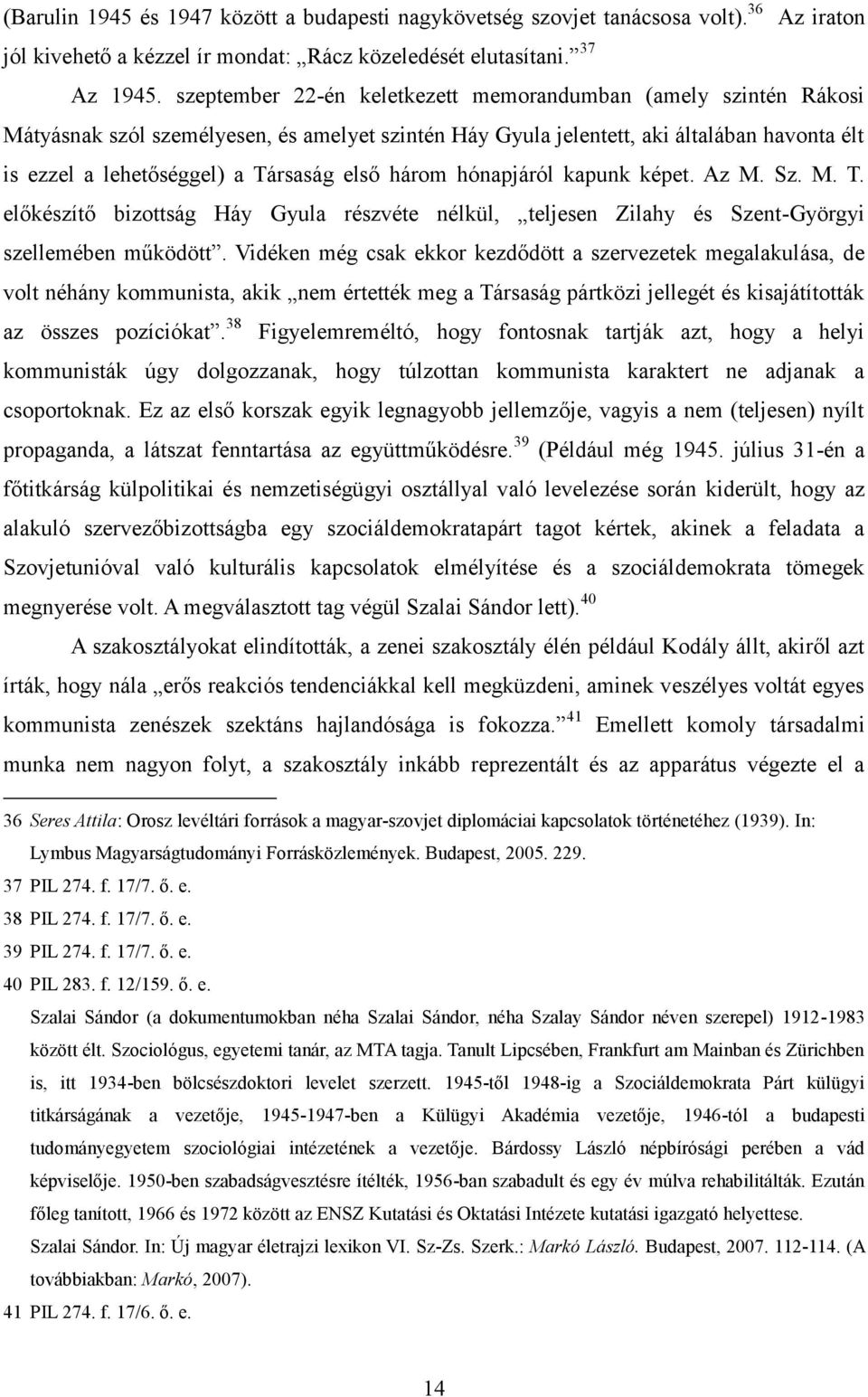 (Barulin 1945 és 1947 között a budapesti nagykövetség szovjet tanácsosa volt).$^{36}$ Az iraton jól kivehető a kézzel ír mondat: „Rácz közeledését elutasítani.”$^{37}$

Az 1945. szeptember 22-én keletkezett memorandumban (amely szintén Rákosi Mátyásnak szól személyesen, és amelyet szintén Háy Gyula jelentett, aki általában havonta élt is ezzel a lehetőséggel) a Társaság első három hónapjáról kapunk képet. Az M. Sz. M. T. előkészítő bizottság Háy Gyula részvéte nélkül, „teljesen Zilahy és Szent-Györgyi szellemében működött”. Vidéken még csak ekkor kezdődött a szervezetek megalakulása, de volt néhány kommunista, akik „nem értették meg a Társaság pártközi jellegét és kisajátították az összes pozíciókat”.$^{38}$ Figyelemreméltó, hogy fontosnak tartják azt, hogy a helyi kommunisták úgy dolgozzanak, hogy túlzottan kommunista karaktert ne adjanak a csoportoknak. Ez az első korszak egyik legnagyobb jellemzője, vagyis a nem (teljesen) nyílt propaganda, a látszat fenntartása az együttműködésre.$^{39}$ (Például még 1945. július 31-én a főtitkárság külpolitikai és nemzetiségügyi osztállyal való levelezése során kiderült, hogy az alakuló szervezőbizottságba egy szociáldemokratapárt tagot kértek, akinek a feladata a Szovjetunióval való kulturális kapcsolatok elmélyítése és a szociáldemokrata tömegek megnyerése volt. A megválasztott tag végül Szalai Sándor lett).$^{40}$

A szakosztályokat elindították, a zenei szakosztály élén például Kodály állt, akiről azt írták, hogy nála „erős reakciós tendenciákkal kell megküzdeni, aminek veszélyes voltát egyes kommunista zenészek szektáns hajlandósága is fokozza.”$^{41}$ Emellett komoly társadalmi munka nem nagyon folyt, a szakosztály inkább reprezentált és az apparátus végezte el a

36 Seres Attila: Orosz levéltári források a magyar-szovjet diplomáciai kapcsolatok történetéhez (1939). In: Lymbus Magyarságtudományi Forrásközlemények. Budapest, 2005. 229.
37 PIL 274. f. 17/7. ő. e.
38 PIL 274. f. 17/7. ő. e.
39 PIL 274. f. 17/7. ő. e.
40 PIL 283. f. 12/159. ő. e.
Szalai Sándor (a dokumentumokban néha Szalai Sándor, néha Szalay Sándor néven szerepel) 1912-1983 között élt. Szociológus, egyetemi tanár, az MTA tagja. Tanult Lipcsében, Frankfurt am Mainban és Zürichben is, itt 1934-ben bölcsészdoktori levelet szerzett. 1945-től 1948-ig a Szociáldemokrata Párt külügyi titkárságának a vezetője, 1945-1947-ben a Külügyi Akadémia vezetője, 1946-tól a budapesti tudományegyetem szociológiai intézetének a vezetője. Bárdossy László népbírósági perében a vád képviselője. 1950-ben szabadságvesztésre ítélték, 1956-ban szabadult és egy év múlva rehabilitálták. Ezután főleg tanított, 1966 és 1972 között az ENSZ Kutatási és Oktatási Intézete kutatási igazgató helyettese.
Szalai Sándor. In: Új magyar életrajzi lexikon VI. Sz-Zs. Szerk.: Markó László. Budapest, 2007. 112-114. (A továbbiakban: Markó, 2007).
41 PIL 274. f. 17/6. ő. e.

14